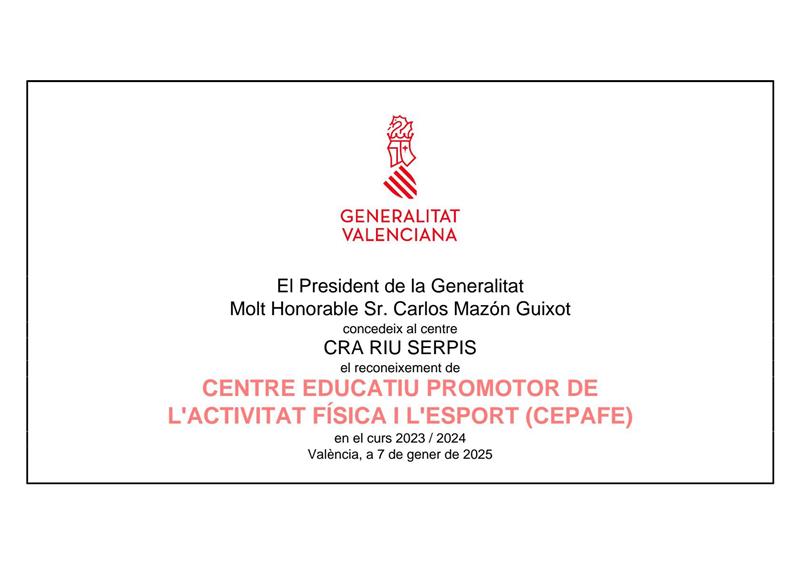 GENERALITAT
VALENCIANA

El President de la Generalitat
Molt Honorable Sr. Carlos Mazón Guixot
concedeix al centre
CRA RIU SERPIS
el reconeixement de
CENTRE EDUCATIU PROMOTOR DE
L'ACTIVITAT FÍSICA I L'ESPORT (CEPAFE)
en el curs 2023 / 2024
València, a 7 de gener de 2025